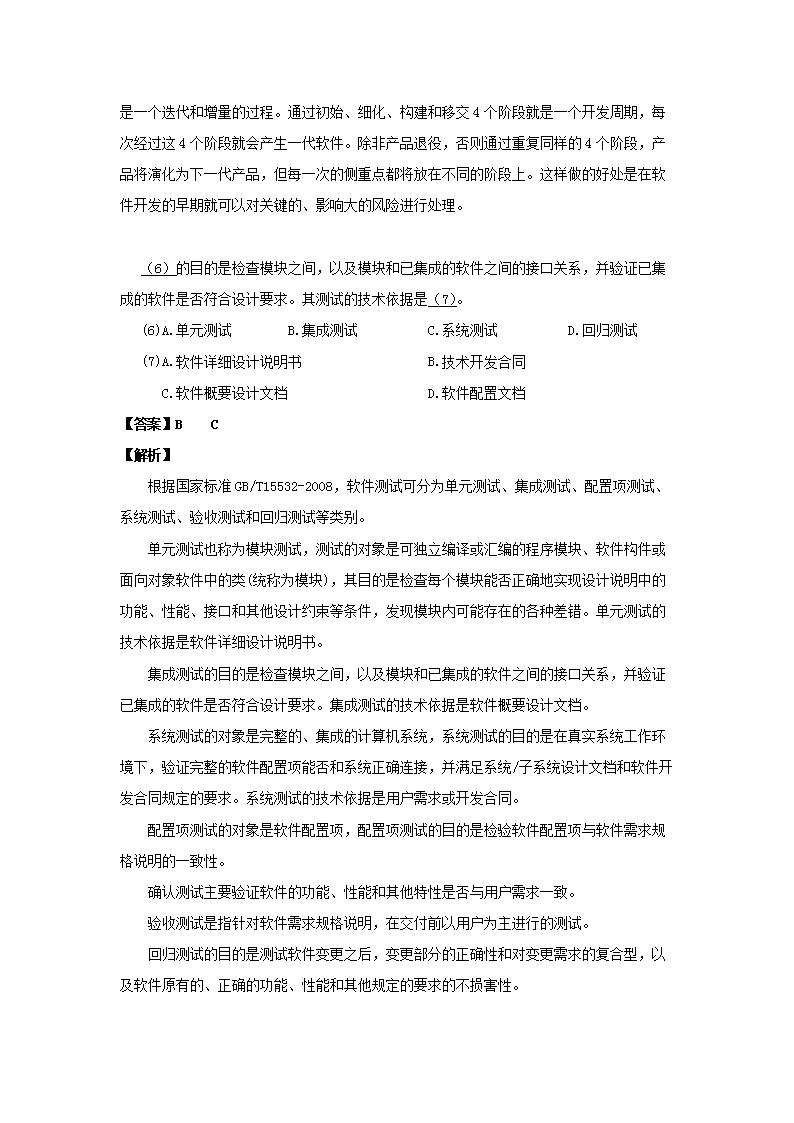 是一个迭代和增量的过程。通过初始、细化、构建和移交4个阶段就是一个开发周期，每次经过这4个阶段就会产生一代软件。除非产品退役，否则通过重复同样的4个阶段，产品将演化为下一代产品，但每一次的侧重点都将放在不同的阶段上。这样做的好处是在软件开发的早期就可以对关键的、影响大的风险进行处理。

（6）的目的是检查模块之间，以及模块和已集成的软件之间的接口关系，并验证已集成的软件是否符合设计要求。其测试的技术依据是（7）。

(6)A.单元测试　B.集成测试　C.系统测试　D.回归测试

(7)A.软件详细设计说明书　B.技术开发合同

C.软件概要设计文档　D.软件配置文档

【答案】B　C

【解析】

根据国家标准GB/T15532-2008，软件测试可分为单元测试、集成测试、配置项测试、系统测试、验收测试和回归测试等类别。

单元测试也称为模块测试，测试的对象是可独立编译或汇编的程序模块、软件构件或面向对象软件中的类(统称为模块)，其目的是检查每个模块能否正确地实现设计说明中的功能、性能、接口和其他设计约束等条件，发现模块内可能存在的各种差错。单元测试的技术依据是软件详细设计说明书。

集成测试的目的是检查模块之间，以及模块和已集成的软件之间的接口关系，并验证已集成的软件是否符合设计要求。集成测试的技术依据是软件概要设计文档。

系统测试的对象是完整的、集成的计算机系统，系统测试的目的是在真实系统工作环境下，验证完整的软件配置项能否和系统正确连接，并满足系统/子系统设计文档和软件开发合同规定的要求。系统测试的技术依据是用户需求或开发合同。

配置项测试的对象是软件配置项，配置项测试的目的是检验软件配置项与软件需求规格说明的一致性。

确认测试主要验证软件的功能、性能和其他特性是否与用户需求一致。

验收测试是指针对软件需求规格说明，在交付前以用户为主进行的测试。

回归测试的目的是测试软件变更之后，变更部分的正确性和对变更需求的复合型，以及软件原有的、正确的功能、性能和其他规定的要求的不损害性。